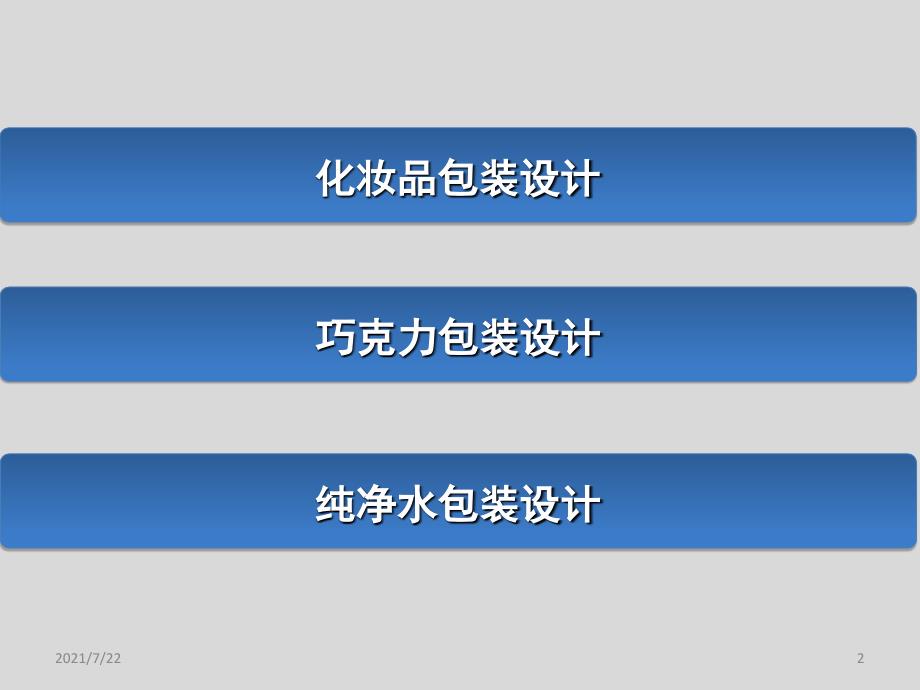 化妆品包装设计

巧克力包装设计

纯净水包装设计

2021/7/22

2